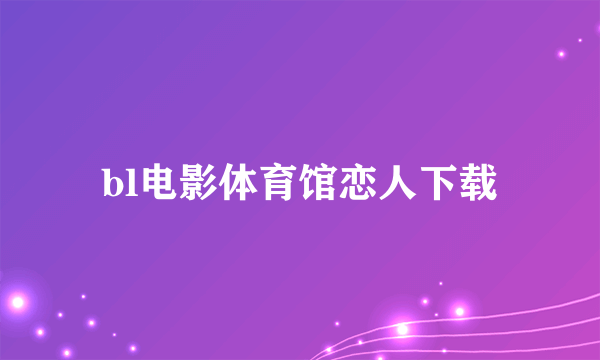 bl电影体育馆恋人下载